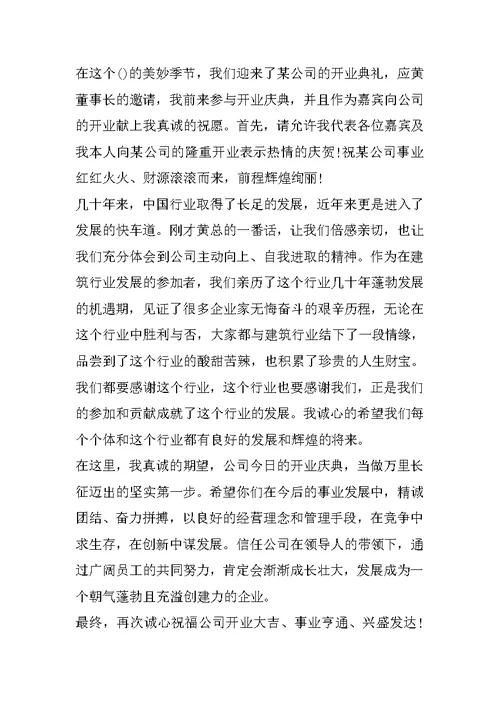 在这个()的美妙季节，我们迎来了某公司的开业典礼，应黄董事长的邀请，我前来参与开业庆典，并且作为嘉宾向公司的开业献上我真诚的祝愿。首先，请允许我代表各位嘉宾及我本人向某公司的隆重开业表示热情的庆贺!祝某公司事业红红火火、财源滚滚而来，前程辉煌绚丽!

几十年来，中国行业取得了长足的发展，近年来更是进入了发展的快车道。刚才黄总的一番话，让我们倍感亲切，也让我们充分体会到公司主动向上、自我进取的精神。作为在建筑行业发展的参加者，我们亲历了这个行业几十年蓬勃发展的机遇期，见证了很多企业家无悔奋斗的艰辛历程，无论在这个行业中胜利与否，大家都与建筑行业结下了一段情缘，品尝到了这个行业的酸甜苦辣，也积累了珍贵的人生财宝。我们都要感谢这个行业，这个行业也要感谢我们，正是我们的参加和贡献成就了这个行业的发展。我诚心的希望我们每个个体和这个行业都有良好的发展和辉煌的将来。

在这里，我真诚的期望，公司今日的开业庆典，当做万里长征迈出的坚实第一步。希望你们在今后的事业发展中，精诚团结、奋力拼搏，以良好的经营理念和管理手段，在竞争中求生存，在创新中谋发展。信任公司在领导人的带领下，通过广阔员工的共同努力，肯定会渐渐成长壮大，发展成为一个朝气蓬勃且充溢创建力的企业。

最终，再次诚心祝福公司开业大吉、事业亨通、兴盛发达!